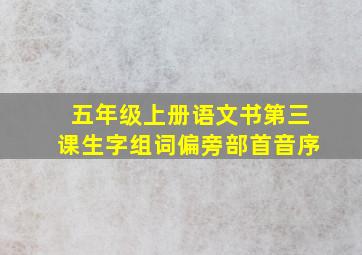 五年级上册语文书第三课生字组词偏旁部首音序